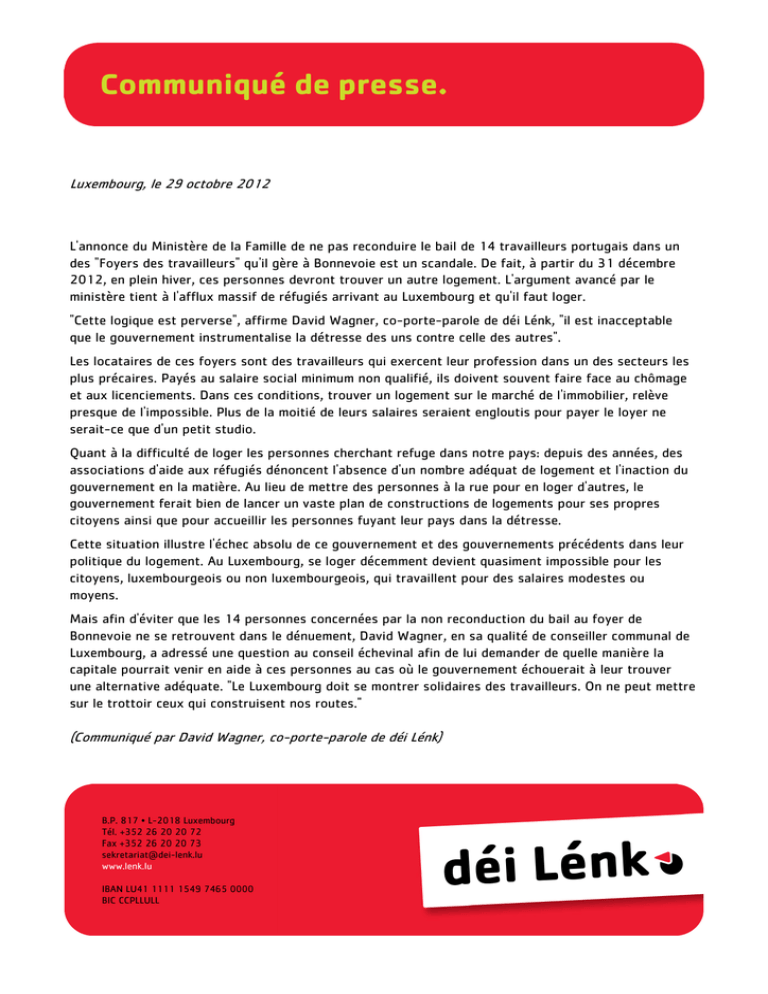 Communiqué de presse.

Luxembourg, le 29 octobre 2012

L'annonce du Ministère de la Famille de ne pas reconduire le bail de 14 travailleurs portugais dans un des "Foyers des travailleurs" qu'il gère à Bonnevoie est un scandale. De fait, à partir du 31 décembre 2012, en plein hiver, ces personnes devront trouver un autre logement. L'argument avancé par le ministère tient à l'afflux massif de réfugiés arrivant au Luxembourg et qu'il faut loger.

"Cette logique est perverse", affirme David Wagner, co-porte-parole de déi Lénk, "il est inacceptable que le gouvernement instrumentalise la détresse des uns contre celle des autres".

Les locataires de ces foyers sont des travailleurs qui exercent leur profession dans un des secteurs les plus précaires. Payés au salaire social minimum non qualifié, ils doivent souvent faire face au chômage et aux licenciements. Dans ces conditions, trouver un logement sur le marché de l'immobilier, relève presque de l'impossible. Plus de la moitié de leurs salaires seraient engloutis pour payer le loyer ne serait-ce que d'un petit studio.

Quant à la difficulté de loger les personnes cherchant refuge dans notre pays: depuis des années, des associations d'aide aux réfugiés dénoncent l'absence d'un nombre adéquat de logement et l'inaction du gouvernement en la matière. Au lieu de mettre des personnes à la rue pour en loger d'autres, le gouvernement ferait bien de lancer un vaste plan de constructions de logements pour ses propres citoyens ainsi que pour accueillir les personnes fuyant leur pays dans la détresse.

Cette situation illustre l'échec absolu de ce gouvernement et des gouvernements précédents dans leur politique du logement. Au Luxembourg, se loger décemment devient quasiment impossible pour les citoyens, luxembourgeois ou non luxembourgeois, qui travaillent pour des salaires modestes ou moyens.

Mais afin d'éviter que les 14 personnes concernées par la non reconduction du bail au foyer de Bonnevoie ne se retrouvent dans le dénuement, David Wagner, en sa qualité de conseiller communal de Luxembourg, a adressé une question au conseil échevinal afin de lui demander de quelle manière la capitale pourrait venir en aide à ces personnes au cas où le gouvernement échouerait à leur trouver une alternative adéquate. "Le Luxembourg doit se montrer solidaires des travailleurs. On ne peut mettre sur le trottoir ceux qui construisent nos routes."

(Communiqué par David Wagner, co-porte-parole de déi Lénk)

B.P. 817 • L-2018 Luxembourg
Tél. +352 26 20 20 72
Fax +352 26 20 20 73
sekretariat@dei-lenk.lu
www.lenk.lu

IBAN LU41 1111 1549 7465 0000
BIC CCPLLULL

déi Lénk